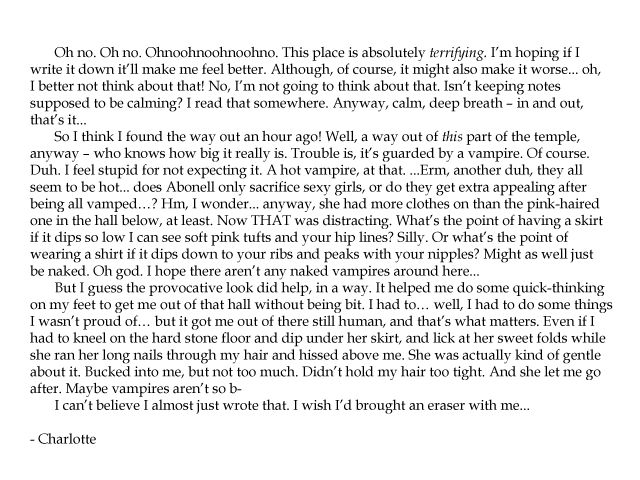 Oh no. Oh no. Ohnoohnoohnoohno. This place is absolutely terrifying. I'm hoping if I write it down it'll make me feel better. Although, of course, it might also make it worse... oh, I better not think about that! No, I'm not going to think about that. Isn't keeping notes supposed to be calming? I read that somewhere. Anyway, calm, deep breath – in and out, that's it...

So I think I found the way out an hour ago! Well, a way out of this part of the temple, anyway – who knows how big it really is. Trouble is, it's guarded by a vampire. Of course. Duh. I feel stupid for not expecting it. A hot vampire, at that. ...Erm, another duh, they all seem to be hot... does Abonell only sacrifice sexy girls, or do they get extra appealing after being all vamped…? Hm, I wonder... anyway, she had more clothes on than the pink-haired one in the hall below, at least. Now THAT was distracting. What's the point of having a skirt if it dips so low I can see soft pink tufts and your hip lines? Silly. Or what's the point of wearing a shirt if it dips down to your ribs and peaks with your nipples? Might as well just be naked. Oh god. I hope there aren't any naked vampires around here...

But I guess the provocative look did help, in a way. It helped me do some quick-thinking on my feet to get me out of that hall without being bit. I had to… well, I had to do some things I wasn't proud of… but it got me out of there still human, and that's what matters. Even if I had to kneel on the hard stone floor and dip under her skirt, and lick at her sweet folds while she ran her long nails through my hair and hissed above me. She was actually kind of gentle about it. Bucked into me, but not too much. Didn't hold my hair too tight. And she let me go after. Maybe vampires aren't so b-

I can't believe I almost just wrote that. I wish I'd brought an eraser with me...

- Charlotte